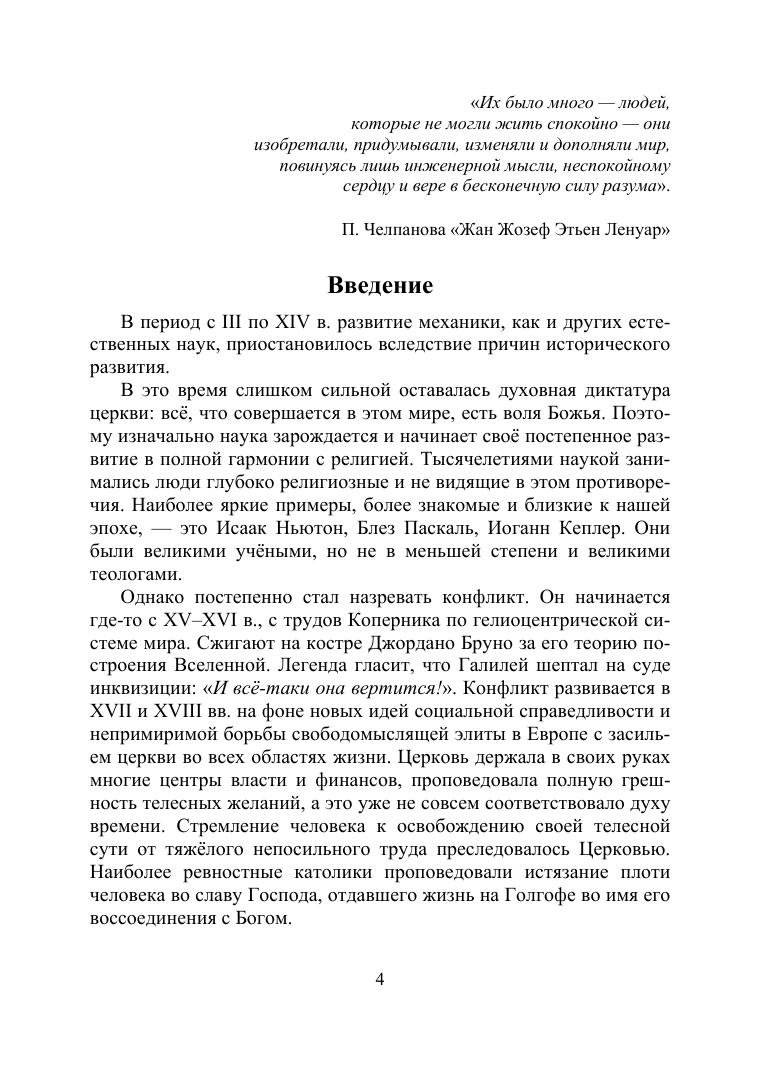 «Их было много — людей, которые не могли жить спокойно — они изобретали, придумывали, изменяли и дополняли мир, повинуясь лишь инженерной мысли, неспокойному сердцу и вере в бесконечную силу разума».

П. Челпанова «Жан Жозеф Этьен Ленуар»

Введение

В период с III по XIV в. развитие механики, как и других естественных наук, приостановилось вследствие причин исторического развития.

В это время слишком сильной оставалась духовная диктатура церкви: всё, что совершается в этом мире, есть воля Божья. Поэтому изначально наука зарождается и начинает своё постепенное развитие в полной гармонии с религией. Тысячелетиями наукой занимались люди глубоко религиозные и не видящие в этом противоречия. Наиболее яркие примеры, более знакомые и близкие к нашей эпохе, — это Исаак Ньютон, Блез Паскаль, Иоганн Кеплер. Они были великими учёными, но не в меньшей степени и великими теологами.

Однако постепенно стал назревать конфликт. Он начинается где-то с XV–XVI в., с трудов Коперника по гелиоцентрической системе мира. Сжигают на костре Джордано Бруно за его теорию построения Вселенной. Легенда гласит, что Галилей шептал на суде инквизиции: «И всё-таки она вертится!». Конфликт развивается в XVII и XVIII вв. на фоне новых идей социальной справедливости и непримиримой борьбы свободомыслящей элиты в Европе с засильем церкви во всех областях жизни. Церковь держала в своих руках многие центры власти и финансов, проповедовала полную грешность телесных желаний, а это уже не совсем соответствовало духу времени. Стремление человека к освобождению своей телесной сути от тяжёлого непосильного труда преследовалось Церковью. Наиболее ревностные католики проповедовали истязание плоти человека во славу Господа, отдавшего жизнь на Голгофе во имя его воссоединения с Богом.

4